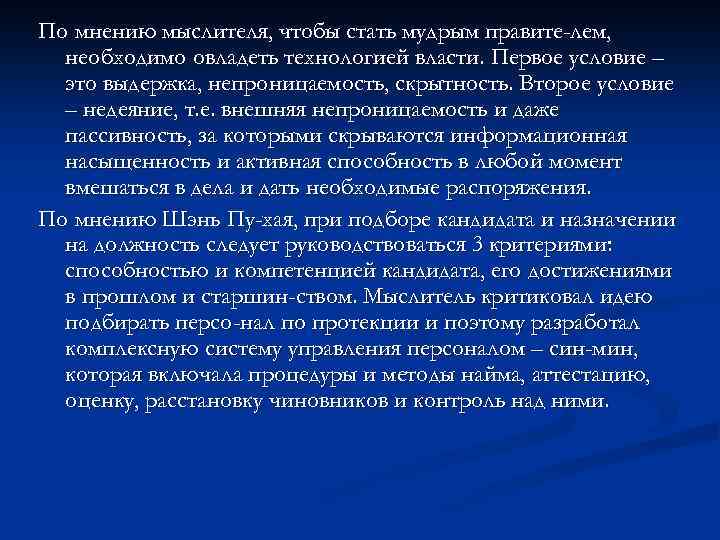 По мнению мыслителя, чтобы стать мудрым правите-лем, необходимо овладеть технологией власти. Первое условие – это выдержка, непроницаемость, скрытность. Второе условие – недеяние, т.е. внешняя непроницаемость и даже пассивность, за которыми скрываются информационная насыщенность и активная способность в любой момент вмешаться в дела и дать необходимые распоряжения.

По мнению Шэнь Пу-хая, при подборе кандидата и назначении на должность следует руководствоваться 3 критериями: способностью и компетенцией кандидата, его достижениями в прошлом и старшин-ством. Мыслитель критиковал идею подбирать персо-нал по протекции и поэтому разработал комплексную систему управления персоналом – син-мин, которая включала процедуры и методы найма, аттестацию, оценку, расстановку чиновников и контроль над ними.